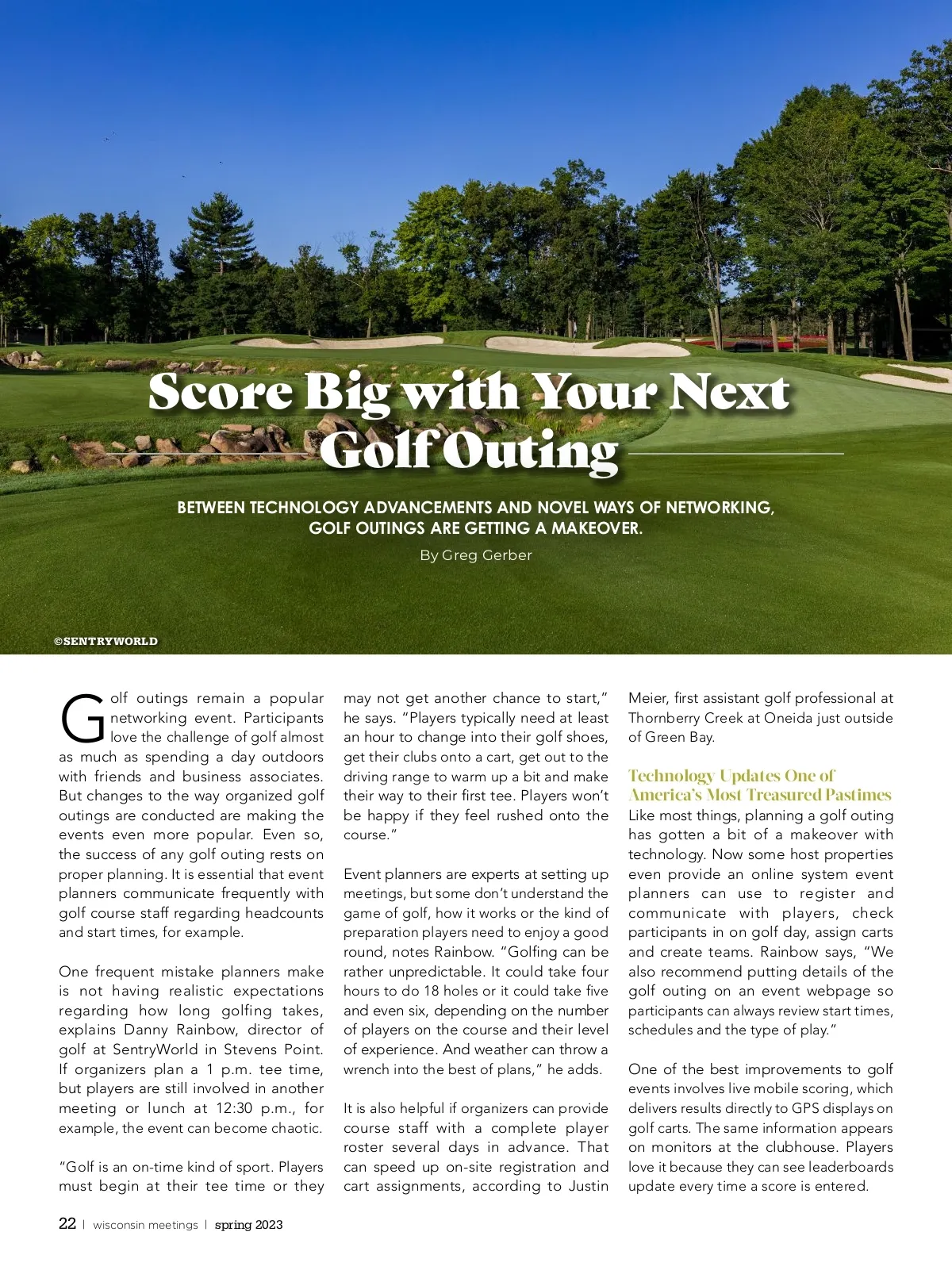 Score Big with Your Next Golf Outing

BETWEEN TECHNOLOGY ADVANCEMENTS AND NOVEL WAYS OF NETWORKING, GOLF OUTINGS ARE GETTING A MAKEOVER.

By Greg Gerber

©SENTRYWORLD

Golf outings remain a popular networking event. Participants love the challenge of golf almost as much as spending a day outdoors with friends and business associates. But changes to the way organized golf outings are conducted are making the events even more popular. Even so, the success of any golf outing rests on proper planning. It is essential that event planners communicate frequently with golf course staff regarding headcounts and start times, for example.

One frequent mistake planners make is not having realistic expectations regarding how long golfing takes, explains Danny Rainbow, director of golf at SentryWorld in Stevens Point. If organizers plan a 1 p.m. tee time, but players are still involved in another meeting or lunch at 12:30 p.m., for example, the event can become chaotic.

"Golf is an on-time kind of sport. Players must begin at their tee time or they may not get another chance to start," he says. "Players typically need at least an hour to change into their golf shoes, get their clubs onto a cart, get out to the driving range to warm up a bit and make their way to their first tee. Players won't be happy if they feel rushed onto the course."

Event planners are experts at setting up meetings, but some don't understand the game of golf, how it works or the kind of preparation players need to enjoy a good round, notes Rainbow. "Golfing can be rather unpredictable. It could take four hours to do 18 holes or it could take five and even six, depending on the number of players on the course and their level of experience. And weather can throw a wrench into the best of plans," he adds.

It is also helpful if organizers can provide course staff with a complete player roster several days in advance. That can speed up on-site registration and cart assignments, according to Justin Meier, first assistant golf professional at Thornberry Creek at Oneida just outside of Green Bay.

Technology Updates One of America's Most Treasured Pastimes

Like most things, planning a golf outing has gotten a bit of a makeover with technology. Now some host properties even provide an online system event planners can use to register and communicate with players, check participants in on golf day, assign carts and create teams. Rainbow says, "We also recommend putting details of the golf outing on an event webpage so participants can always review start times, schedules and the type of play."

One of the best improvements to golf events involves live mobile scoring, which delivers results directly to GPS displays on golf carts. The same information appears on monitors at the clubhouse. Players love it because they can see leaderboards update every time a score is entered.

22 | wisconsin meetings | spring 2023